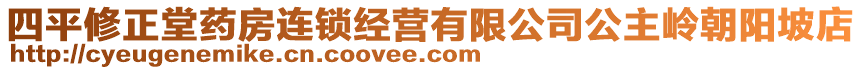 四平修正堂药房连锁经营有限公司公主岭朝阳坡店
http://cyeugenemike.cn.coovee.com